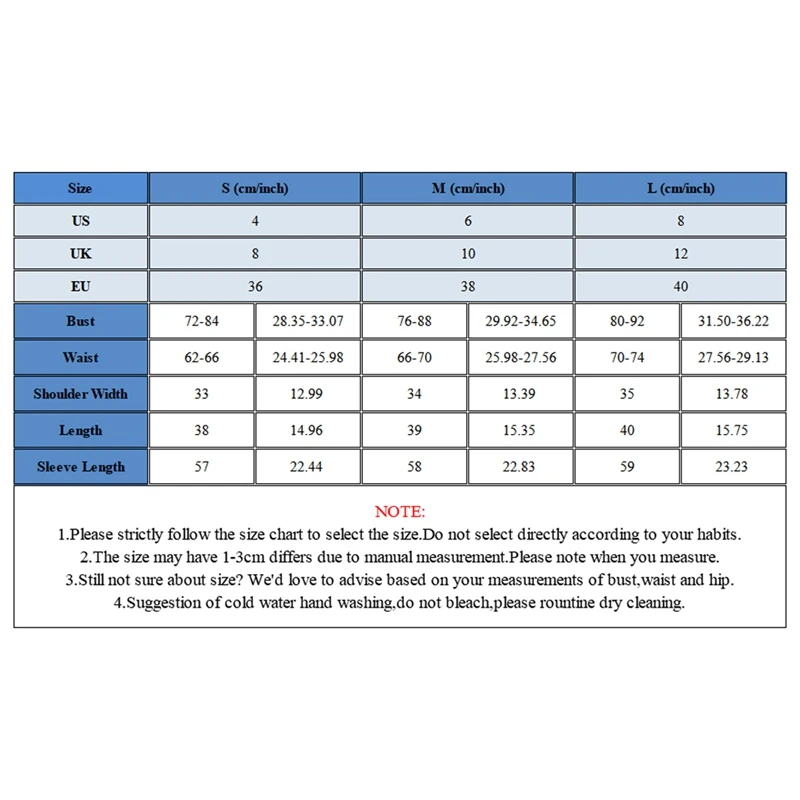 | Size | S (cm/inch) | | M (cm/inch) | | L (cm/inch) | |
|---|---|---|---|---|---|---|
| US | 4 | | 6 | | 8 | |
| UK | 8 | | 10 | | 12 | |
| EU | 36 | | 38 | | 40 | |
| Bust | 72-84 | 28.35-33.07 | 76-88 | 29.92-34.65 | 80-92 | 31.50-36.22 |
| Waist | 62-66 | 24.41-25.98 | 66-70 | 25.98-27.56 | 70-74 | 27.56-29.13 |
| Shoulder Width | 33 | 12.99 | 34 | 13.39 | 35 | 13.78 |
| Length | 38 | 14.96 | 39 | 15.35 | 40 | 15.75 |
| Sleeve Length | 57 | 22.44 | 58 | 22.83 | 59 | 23.23 |

NOTE:
1.Please strictly follow the size chart to select the size.Do not select directly according to your habits.
2.The size may have 1-3cm differs due to manual measurement.Please note when you measure.
3.Still not sure about size? We'd love to advise based on your measurements of bust,waist and hip.
4.Suggestion of cold water hand washing,do not bleach,please rountine dry cleaning.